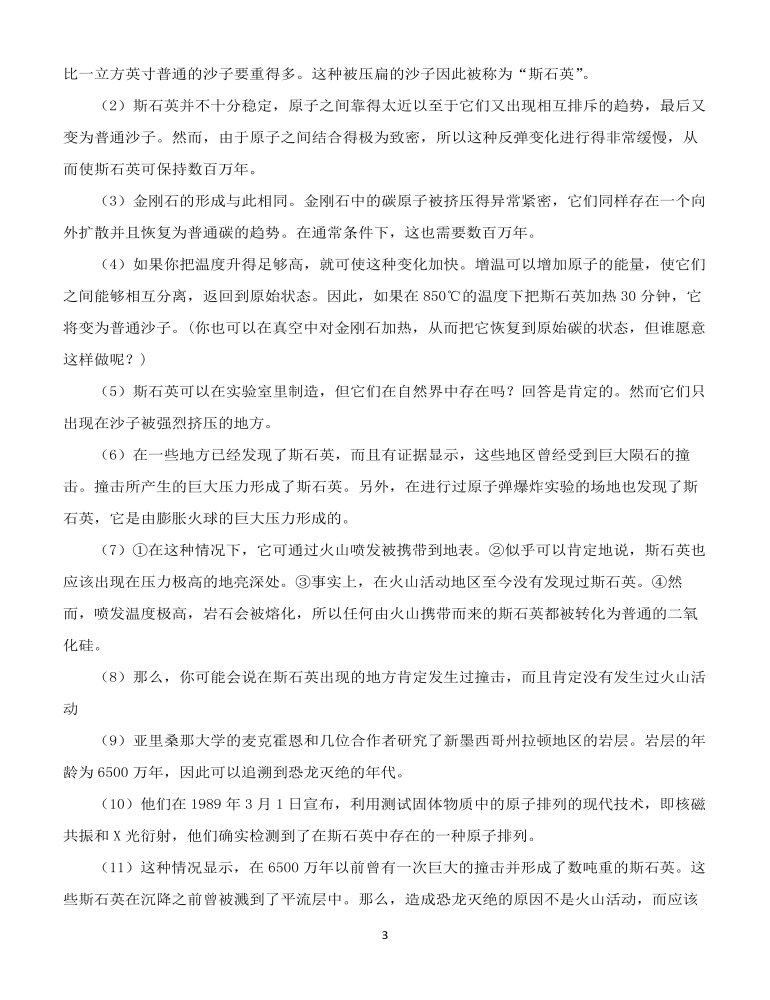 比一立方英寸普通的沙子要重得多。这种被压扁的沙子因此被称为“斯石英”。

（2）斯石英并不十分稳定，原子之间靠得太近以至于它们又出现相互排斥的趋势，最后又变为普通沙子。然而，由于原子之间结合得极为致密，所以这种反弹变化进行得非常缓慢，从而使斯石英可保持数百万年。

（3）金刚石的形成与此相同。金刚石中的碳原子被挤压得异常紧密，它们同样存在一个向外扩散并且恢复为普通碳的趋势。在通常条件下，这也需要数百万年。

（4）如果你把温度升得足够高，就可使这种变化加快。增温可以增加原子的能量，使它们之间能够相互分离，返回到原始状态。因此，如果在 850℃的温度下把斯石英加热 30 分钟，它将变为普通沙子。（你也可以在真空中对金刚石加热，从而把它恢复到原始碳的状态，但谁愿意这样做呢？）

（5）斯石英可以在实验室里制造，但它们在自然界中存在吗？回答是肯定的。然而它们只出现在沙子被强烈挤压的地方。

（6）在一些地方已经发现了斯石英，而且有证据显示，这些地区曾经受到巨大陨石的撞击。撞击所产生的巨大压力形成了斯石英。另外，在进行过原子弹爆炸实验的场地也发现了斯石英，它是由膨胀火球的巨大压力形成的。

（7）①在这种情况下，它可通过火山喷发被携带到地表。②似乎可以肯定地说，斯石英也应该出现在压力极高的地壳深处。③事实上，在火山活动地区至今没有发现过斯石英。④然而，喷发温度极高，岩石会被熔化，所以任何由火山携带而来的斯石英都被转化为普通的二氧化硅。

（8）那么，你可能会说在斯石英出现的地方肯定发生过撞击，而且肯定没有发生过火山活动

（9）亚里桑那大学的麦克霍恩和几位合作者研究了新墨西哥州拉顿地区的岩层。岩层的年龄为 6500 万年，因此可以追溯到恐龙灭绝的年代。

（10）他们在 1989 年 3 月 1 日宣布，利用测试固体物质中的原子排列的现代技术，即核磁共振和 X 光衍射，他们确实检测到了在斯石英中存在的一种原子排列。

（11）这种情况显示，在 6500 万年以前曾有一次巨大的撞击并形成了数吨重的斯石英。这些斯石英在沉降之前曾被溅到了平流层中。那么，造成恐龙灭绝的原因不是火山活动，而应该

3